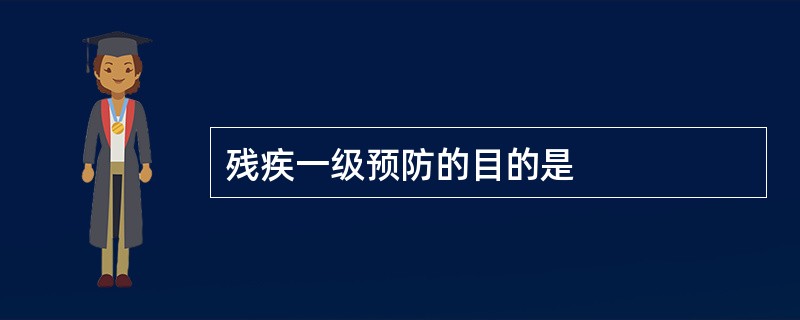 残疾一级预防的目的是